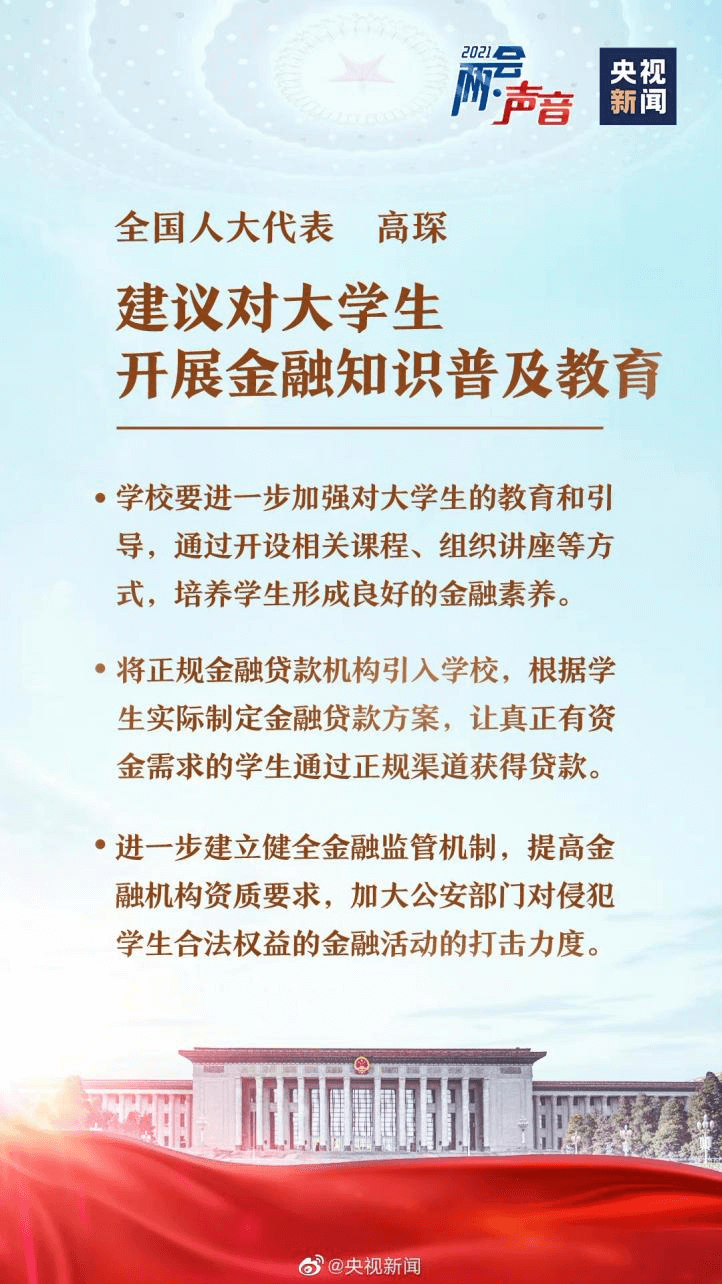 2021 两会·声音

央视新闻

全国人大代表　高琛

建议对大学生
开展金融知识普及教育

• 学校要进一步加强对大学生的教育和引导，通过开设相关课程、组织讲座等方式，培养学生形成良好的金融素养。

• 将正规金融贷款机构引入学校，根据学生实际制定金融贷款方案，让真正有资金需求的学生通过正规渠道获得贷款。

• 进一步建立健全金融监管机制，提高金融机构资质要求，加大公安部门对侵犯学生合法权益的金融活动的打击力度。

@央视新闻